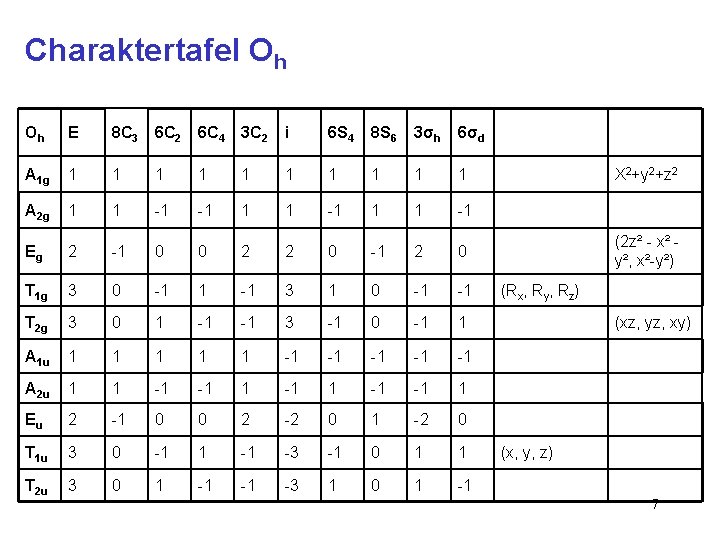 Charaktertafel $O_h$

| $O_h$ | E | $8C_3$ | $6C_2$ | $6C_4$ | $3C_2$ | i | $6S_4$ | $8S_6$ | $3\sigma_h$ | $6\sigma_d$ | | |
|---|---|---|---|---|---|---|---|---|---|---|---|---|
| $A_{1g}$ | 1 | 1 | 1 | 1 | 1 | 1 | 1 | 1 | 1 | 1 | | $X^2+y^2+z^2$ |
| $A_{2g}$ | 1 | 1 | -1 | -1 | 1 | 1 | -1 | 1 | 1 | -1 | | |
| $E_g$ | 2 | -1 | 0 | 0 | 2 | 2 | 0 | -1 | 2 | 0 | | $(2z^2 - x^2 - y^2, x^2-y^2)$ |
| $T_{1g}$ | 3 | 0 | -1 | 1 | -1 | 3 | 1 | 0 | -1 | -1 | $(R_x, R_y, R_z)$ | |
| $T_{2g}$ | 3 | 0 | 1 | -1 | -1 | 3 | -1 | 0 | -1 | 1 | | (xz, yz, xy) |
| $A_{1u}$ | 1 | 1 | 1 | 1 | 1 | -1 | -1 | -1 | -1 | -1 | | |
| $A_{2u}$ | 1 | 1 | -1 | -1 | 1 | -1 | 1 | -1 | -1 | 1 | | |
| $E_u$ | 2 | -1 | 0 | 0 | 2 | -2 | 0 | 1 | -2 | 0 | | |
| $T_{1u}$ | 3 | 0 | -1 | 1 | -1 | -3 | -1 | 0 | 1 | 1 | (x, y, z) | |
| $T_{2u}$ | 3 | 0 | 1 | -1 | -1 | -3 | 1 | 0 | 1 | -1 | | |

7